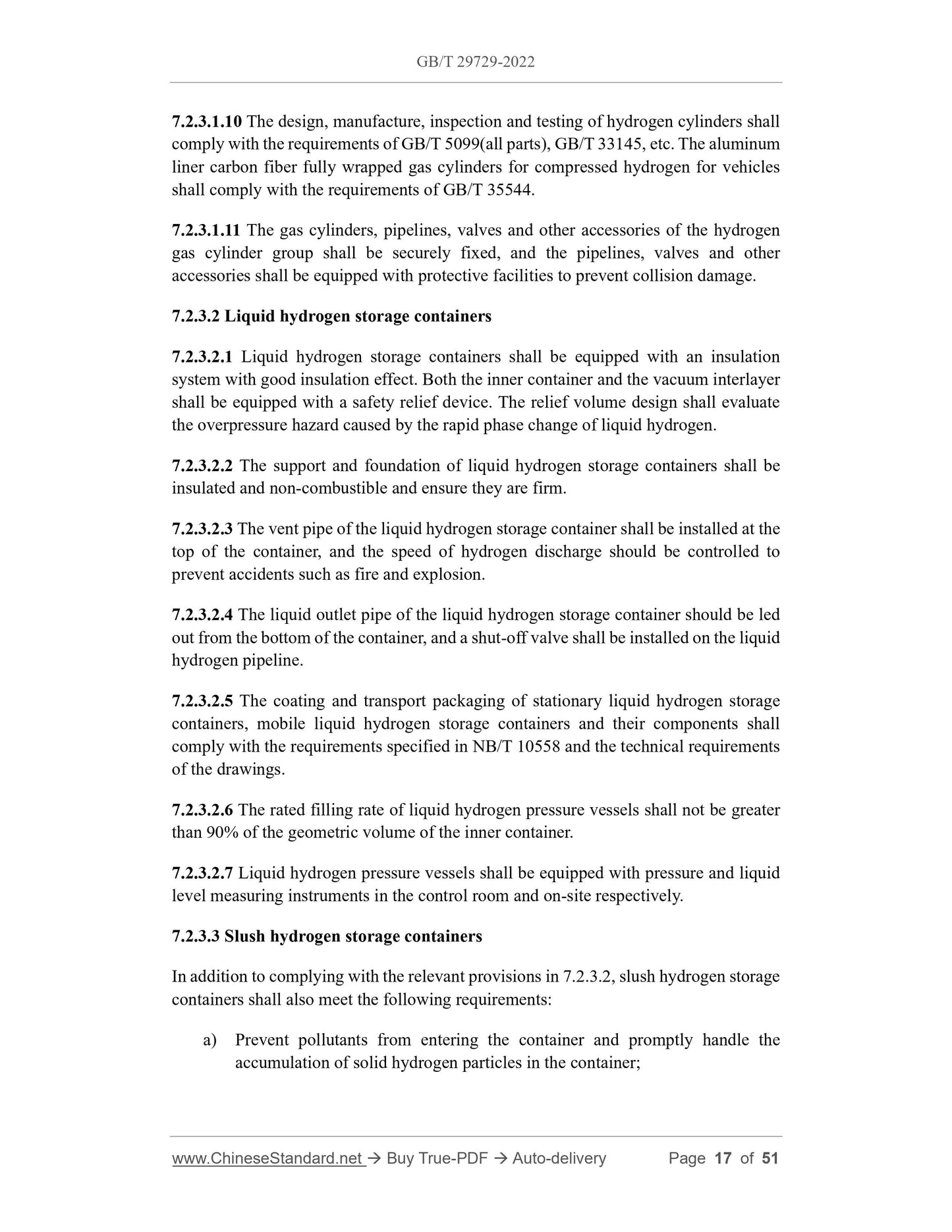 GB/T 29729-2022

7.2.3.1.10 The design, manufacture, inspection and testing of hydrogen cylinders shall comply with the requirements of GB/T 5099(all parts), GB/T 33145, etc. The aluminum liner carbon fiber fully wrapped gas cylinders for compressed hydrogen for vehicles shall comply with the requirements of GB/T 35544.

7.2.3.1.11 The gas cylinders, pipelines, valves and other accessories of the hydrogen gas cylinder group shall be securely fixed, and the pipelines, valves and other accessories shall be equipped with protective facilities to prevent collision damage.

7.2.3.2 Liquid hydrogen storage containers

7.2.3.2.1 Liquid hydrogen storage containers shall be equipped with an insulation system with good insulation effect. Both the inner container and the vacuum interlayer shall be equipped with a safety relief device. The relief volume design shall evaluate the overpressure hazard caused by the rapid phase change of liquid hydrogen.

7.2.3.2.2 The support and foundation of liquid hydrogen storage containers shall be insulated and non-combustible and ensure they are firm.

7.2.3.2.3 The vent pipe of the liquid hydrogen storage container shall be installed at the top of the container, and the speed of hydrogen discharge should be controlled to prevent accidents such as fire and explosion.

7.2.3.2.4 The liquid outlet pipe of the liquid hydrogen storage container should be led out from the bottom of the container, and a shut-off valve shall be installed on the liquid hydrogen pipeline.

7.2.3.2.5 The coating and transport packaging of stationary liquid hydrogen storage containers, mobile liquid hydrogen storage containers and their components shall comply with the requirements specified in NB/T 10558 and the technical requirements of the drawings.

7.2.3.2.6 The rated filling rate of liquid hydrogen pressure vessels shall not be greater than 90% of the geometric volume of the inner container.

7.2.3.2.7 Liquid hydrogen pressure vessels shall be equipped with pressure and liquid level measuring instruments in the control room and on-site respectively.

7.2.3.3 Slush hydrogen storage containers

In addition to complying with the relevant provisions in 7.2.3.2, slush hydrogen storage containers shall also meet the following requirements:

a) Prevent pollutants from entering the container and promptly handle the accumulation of solid hydrogen particles in the container;

www.ChineseStandard.net → Buy True-PDF → Auto-delivery Page 17 of 51